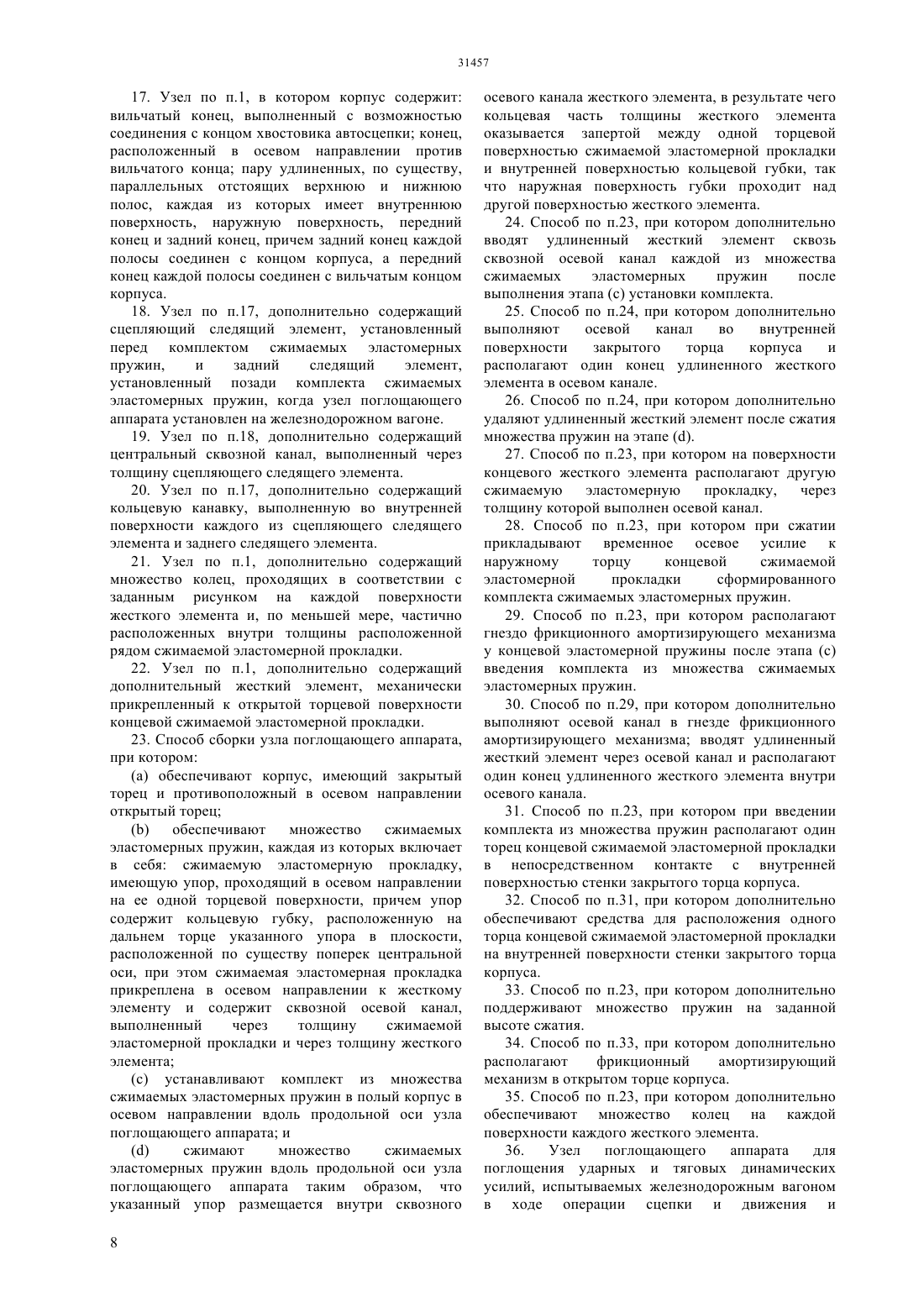 31457

17. Узел по п.1, в котором корпус содержит: вильчатый конец, выполненный с возможностью соединения с концом хвостовика автосцепки; конец, расположенный в осевом направлении против вильчатого конца; пару удлиненных, по существу, параллельных отстоящих верхнюю и нижнюю полос, каждая из которых имеет внутреннюю поверхность, наружную поверхность, передний конец и задний конец, причем задний конец каждой полосы соединен с концом корпуса, а передний конец каждой полосы соединен с вильчатым концом корпуса.

18. Узел по п.17, дополнительно содержащий сцепляющий следящий элемент, установленный перед комплектом сжимаемых эластомерных пружин, и задний следящий элемент, установленный позади комплекта сжимаемых эластомерных пружин, когда узел поглощающего аппарата установлен на железнодорожном вагоне.

19. Узел по п.18, дополнительно содержащий центральный сквозной канал, выполненный через толщину сцепляющего следящего элемента.

20. Узел по п.17, дополнительно содержащий кольцевую канавку, выполненную во внутренней поверхности каждого из сцепляющего следящего элемента и заднего следящего элемента.

21. Узел по п.1, дополнительно содержащий множество колец, проходящих в соответствии с заданным рисунком на каждой поверхности жесткого элемента и, по меньшей мере, частично расположенных внутри толщины расположенной рядом сжимаемой эластомерной прокладки.

22. Узел по п.1, дополнительно содержащий дополнительный жесткий элемент, механически прикрепленный к открытой торцевой поверхности концевой сжимаемой эластомерной прокладки.

23. Способ сборки узла поглощающего аппарата, при котором:

(a) обеспечивают корпус, имеющий закрытый торец и противоположный в осевом направлении открытый торец;

(b) обеспечивают множество сжимаемых эластомерных пружин, каждая из которых включает в себя: сжимаемую эластомерную прокладку, имеющую упор, проходящий в осевом направлении на ее одной торцевой поверхности, причем упор содержит кольцевую губку, расположенную на дальнем торце указанного упора в плоскости, расположенной по существу поперек центральной оси, при этом сжимаемая эластомерная прокладка прикреплена в осевом направлении к жесткому элементу и содержит сквозной осевой канал, выполненный через толщину сжимаемой эластомерной прокладки и через толщину жесткого элемента;

(c) устанавливают комплект из множества сжимаемых эластомерных пружин в полый корпус в осевом направлении вдоль продольной оси узла поглощающего аппарата; и

(d) сжимают множество сжимаемых эластомерных пружин вдоль продольной оси узла поглощающего аппарата таким образом, что указанный упор размещается внутри сквозного осевого канала жесткого элемента, в результате чего кольцевая часть толщины жесткого элемента оказывается запертой между одной торцевой поверхностью сжимаемой эластомерной прокладки и внутренней поверхностью кольцевой губки, так что наружная поверхность губки проходит над другой поверхностью жесткого элемента.

24. Способ по п.23, при котором дополнительно вводят удлиненный жесткий элемент сквозь сквозной осевой канал каждой из множества сжимаемых эластомерных пружин после выполнения этапа (c) установки комплекта.

25. Способ по п.24, при котором дополнительно выполняют осевой канал во внутренней поверхности закрытого торца корпуса и располагают один конец удлиненного жесткого элемента в осевом канале.

26. Способ по п.24, при котором дополнительно удаляют удлиненный жесткий элемент после сжатия множества пружин на этапе (d).

27. Способ по п.23, при котором на поверхности концевого жесткого элемента располагают другую сжимаемую эластомерную прокладку, через толщину которой выполнен осевой канал.

28. Способ по п.23, при котором при сжатии прикладывают временное осевое усилие к наружному торцу концевой сжимаемой эластомерной прокладки сформированного комплекта сжимаемых эластомерных пружин.

29. Способ по п.23, при котором располагают гнездо фрикционного амортизирующего механизма у концевой эластомерной пружины после этапа (c) введения комплекта из множества сжимаемых эластомерных пружин.

30. Способ по п.29, при котором дополнительно выполняют осевой канал в гнезде фрикционного амортизирующего механизма; вводят удлиненный жесткий элемент через осевой канал и располагают один конец удлиненного жесткого элемента внутри осевого канала.

31. Способ по п.23, при котором при введении комплекта из множества пружин располагают один торец концевой сжимаемой эластомерной прокладки в непосредственном контакте с внутренней поверхностью стенки закрытого торца корпуса.

32. Способ по п.31, при котором дополнительно обеспечивают средства для расположения одного торца концевой сжимаемой эластомерной прокладки на внутренней поверхности стенки закрытого торца корпуса.

33. Способ по п.23, при котором дополнительно поддерживают множество пружин на заданной высоте сжатия.

34. Способ по п.33, при котором дополнительно располагают фрикционный амортизирующий механизм в открытом торце корпуса.

35. Способ по п.23, при котором дополнительно обеспечивают множество колец на каждой поверхности каждого жесткого элемента.

36. Узел поглощающего аппарата для поглощения ударных и тяговых динамических усилий, испытываемых железнодорожным вагоном в ходе операции сцепки и движения и

8